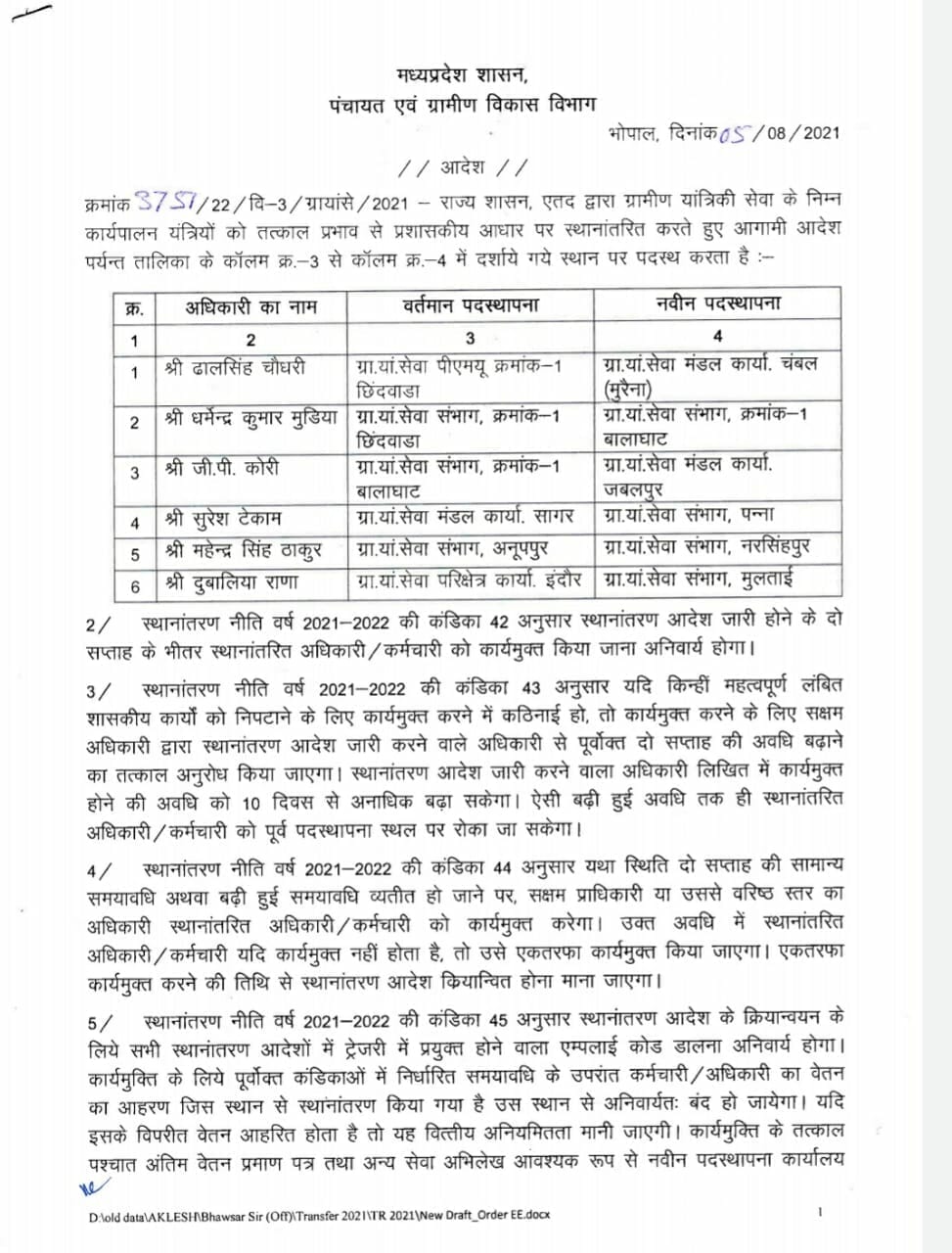 मध्यप्रदेश शासन,
पंचायत एवं ग्रामीण विकास विभाग

भोपाल, दिनांक 05/08/2021

// आदेश //

क्रमांक 3757/22/वि–3/ग्रायांसे/2021 – राज्य शासन, एतद द्वारा ग्रामीण यांत्रिकी सेवा के निम्न कार्यपालन यंत्रियों को तत्काल प्रभाव से प्रशासकीय आधार पर स्थानांतरित करते हुए आगामी आदेश पर्यन्त तालिका के कॉलम क्र.–3 से कॉलम क्र.–4 में दर्शाये गये स्थान पर पदस्थ करता है :–

| क्र. | अधिकारी का नाम | वर्तमान पदस्थापना | नवीन पदस्थापना |
|---|---|---|---|
| 1 | 2 | 3 | 4 |
| 1 | श्री ढालसिंह चौधरी | ग्रा.यां.सेवा पीएमयू क्रमांक–1 छिंदवाडा | ग्रा.यां.सेवा मंडल कार्या. चंबल (मुरैना) |
| 2 | श्री धर्मेन्द्र कुमार मुडिया | ग्रा.यां.सेवा संभाग, क्रमांक–1 छिंदवाडा | ग्रा.यां.सेवा संभाग, क्रमांक–1 बालाघाट |
| 3 | श्री जी.पी. कोरी | ग्रा.यां.सेवा संभाग, क्रमांक–1 बालाघाट | ग्रा.यां.सेवा मंडल कार्या. जबलपुर |
| 4 | श्री सुरेश टेकाम | ग्रा.यां.सेवा मंडल कार्या. सागर | ग्रा.यां.सेवा संभाग, पन्ना |
| 5 | श्री महेन्द्र सिंह ठाकुर | ग्रा.यां.सेवा संभाग, अनूपपुर | ग्रा.यां.सेवा संभाग, नरसिंहपुर |
| 6 | श्री दुबालिया राणा | ग्रा.यां.सेवा परिक्षेत्र कार्या. इंदौर | ग्रा.यां.सेवा संभाग, मुलताई |

2/ स्थानांतरण नीति वर्ष 2021–2022 की कंडिका 42 अनुसार स्थानांतरण आदेश जारी होने के दो सप्ताह के भीतर स्थानांतरित अधिकारी/कर्मचारी को कार्यमुक्त किया जाना अनिवार्य होगा।

3/ स्थानांतरण नीति वर्ष 2021–2022 की कंडिका 43 अनुसार यदि किन्हीं महत्वपूर्ण लंबित शासकीय कार्यों को निपटाने के लिए कार्यमुक्त करने में कठिनाई हो, तो कार्यमुक्त करने के लिए सक्षम अधिकारी द्वारा स्थानांतरण आदेश जारी करने वाले अधिकारी से पूर्वोक्त दो सप्ताह की अवधि बढ़ाने का तत्काल अनुरोध किया जाएगा। स्थानांतरण आदेश जारी करने वाला अधिकारी लिखित में कार्यमुक्त होने की अवधि को 10 दिवस से अनाधिक बढ़ा सकेगा। ऐसी बढ़ी हुई अवधि तक ही स्थानांतरित अधिकारी/कर्मचारी को पूर्व पदस्थापना स्थल पर रोका जा सकेगा।

4/ स्थानांतरण नीति वर्ष 2021–2022 की कंडिका 44 अनुसार यथा स्थिति दो सप्ताह की सामान्य समयावधि अथवा बढ़ी हुई समयावधि व्यतीत हो जाने पर, सक्षम प्राधिकारी या उससे वरिष्ठ स्तर का अधिकारी स्थानांतरित अधिकारी/कर्मचारी को कार्यमुक्त करेगा। उक्त अवधि में स्थानांतरित अधिकारी/कर्मचारी यदि कार्यमुक्त नहीं होता है, तो उसे एकतरफा कार्यमुक्त किया जाएगा। एकतरफा कार्यमुक्त करने की तिथि से स्थानांतरण आदेश कियान्वित होना माना जाएगा।

5/ स्थानांतरण नीति वर्ष 2021–2022 की कंडिका 45 अनुसार स्थानांतरण आदेश के क्रियान्वयन के लिये सभी स्थानांतरण आदेशों में ट्रेजरी में प्रयुक्त होने वाला एम्पलाई कोड डालना अनिवार्य होगा। कार्यमुक्ति के लिये पूर्वोक्त कंडिकाओं में निर्धारित समयावधि के उपरांत कर्मचारी/अधिकारी का वेतन का आहरण जिस स्थान से स्थानांतरण किया गया है उस स्थान से अनिवार्यतः बंद हो जायेगा। यदि इसके विपरीत वेतन आहरित होता है तो यह वित्तीय अनियमितता मानी जाएगी। कार्यमुक्ति के तत्काल पश्चात अंतिम वेतन प्रमाण पत्र तथा अन्य सेवा अभिलेख आवश्यक रूप से नवीन पदस्थापना कार्यालय

D:\old data\AKLESH\Bhawsar Sir (Off)\Transfer 2021\TR 2021\New Draft_Order EE.docx

1